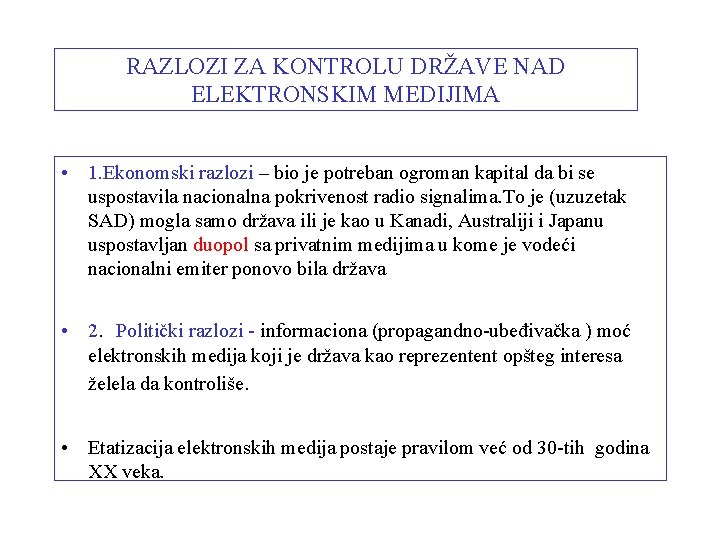 RAZLOZI ZA KONTROLU DRŽAVE NAD ELEKTRONSKIM MEDIJIMA

• 1.Ekonomski razlozi – bio je potreban ogroman kapital da bi se uspostavila nacionalna pokrivenost radio signalima.To je (uzuzetak SAD) mogla samo država ili je kao u Kanadi, Australiji i Japanu uspostavljan duopol sa privatnim medijima u kome je vodeći nacionalni emiter ponovo bila država

• 2. Politički razlozi - informaciona (propagandno-ubeđivačka ) moć elektronskih medija koji je država kao reprezentent opšteg interesa želela da kontroliše.

• Etatizacija elektronskih medija postaje pravilom već od 30-tih godina XX veka.